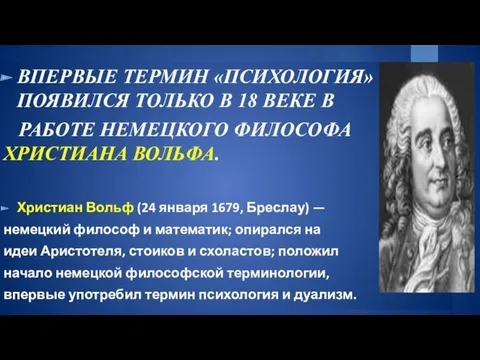 ВПЕРВЫЕ ТЕРМИН «ПСИХОЛОГИЯ» ПОЯВИЛСЯ ТОЛЬКО В 18 ВЕКЕ В РАБОТЕ НЕМЕЦКОГО ФИЛОСОФА ХРИСТИАНА ВОЛЬФА.

Христиан Вольф (24 января 1679, Бреслау) — немецкий философ и математик; опирался на идеи Аристотеля, стоиков и схоластов; положил начало немецкой философской терминологии, впервые употребил термин психология и дуализм.